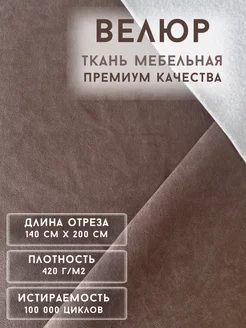 ВЕЛЮР
ТКАНЬ МЕБЕЛЬНАЯ
ПРЕМИУМ КАЧЕСТВА

ДЛИНА ОТРЕЗА
140 СМ Х 200 СМ

ПЛОТНОСТЬ
420 Г/М2

ИСТИРАЕМОСТЬ
100 000 ЦИКЛОВ